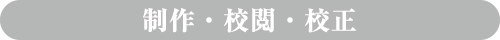 制作・校閲・校正